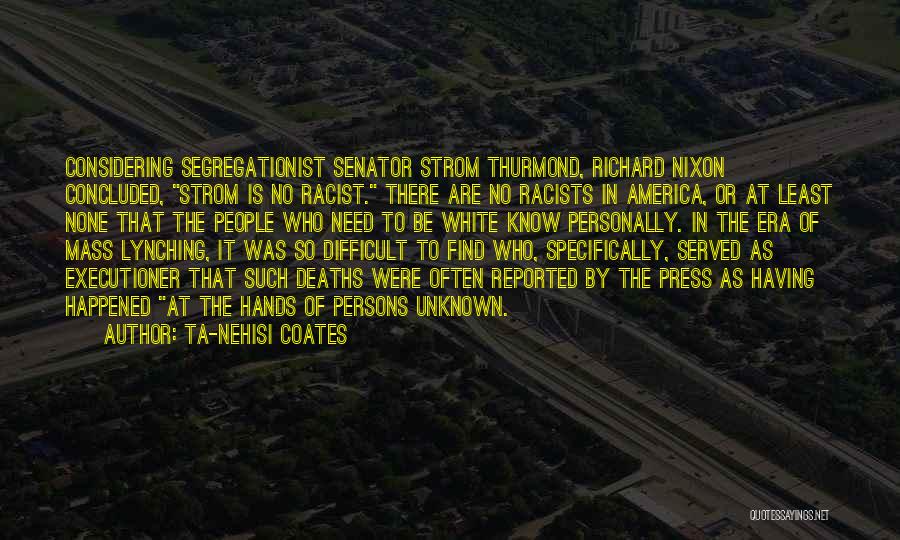 CONSIDERING SEGREGATIONIST SENATOR STROM THURMOND, RICHARD NIXON CONCLUDED, "STROM IS NO RACIST." THERE ARE NO RACISTS IN AMERICA, OR AT LEAST NONE THAT THE PEOPLE WHO NEED TO BE WHITE KNOW PERSONALLY. IN THE ERA OF MASS LYNCHING, IT WAS SO DIFFICULT TO FIND WHO, SPECIFICALLY, SERVED AS EXECUTIONER THAT SUCH DEATHS WERE OFTEN REPORTED BY THE PRESS AS HAVING HAPPENED "AT THE HANDS OF PERSONS UNKNOWN.

AUTHOR: TA-NEHISI COATES

QUOTESSAYINGS.NET